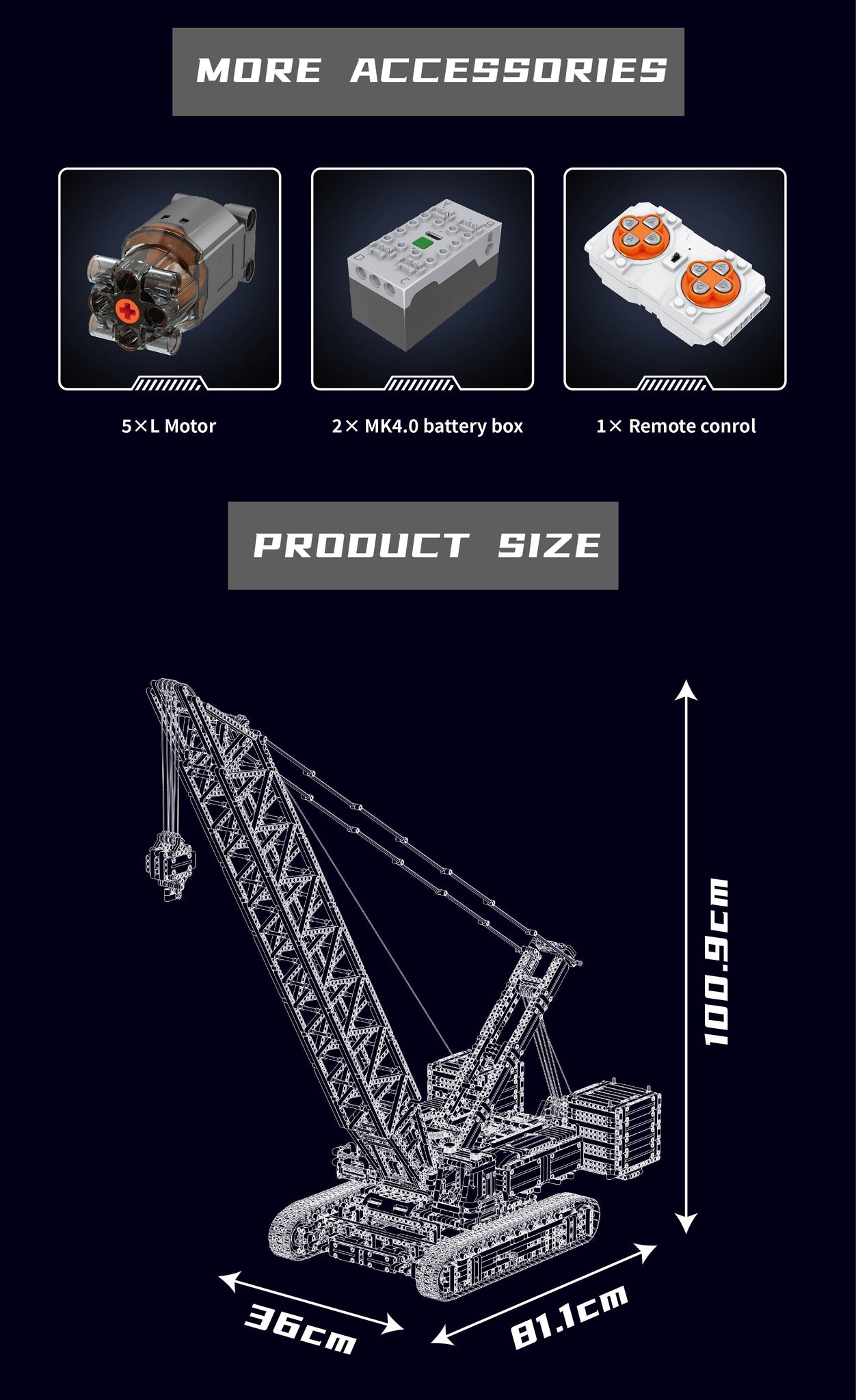 MORE ACCESSORIES

5×L Motor

2× MK4.0 battery box

1× Remote conrol

PRODUCT SIZE

100.9cm

36cm

81.1cm